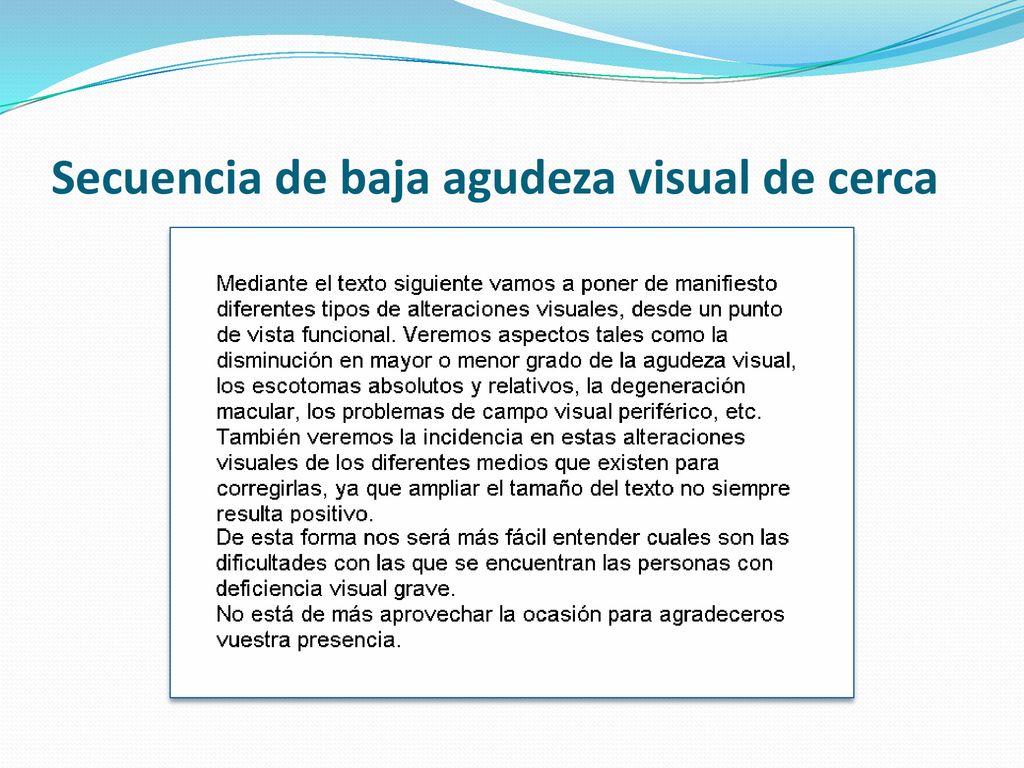 Secuencia de baja agudeza visual de cerca

Mediante el texto siguiente vamos a poner de manifiesto diferentes tipos de alteraciones visuales, desde un punto de vista funcional. Veremos aspectos tales como la disminución en mayor o menor grado de la agudeza visual, los escotomas absolutos y relativos, la degeneración macular, los problemas de campo visual periférico, etc. También veremos la incidencia en estas alteraciones visuales de los diferentes medios que existen para corregirlas, ya que ampliar el tamaño del texto no siempre resulta positivo.
De esta forma nos será más fácil entender cuales son las dificultades con las que se encuentran las personas con deficiencia visual grave.
No está de más aprovechar la ocasión para agradeceros vuestra presencia.